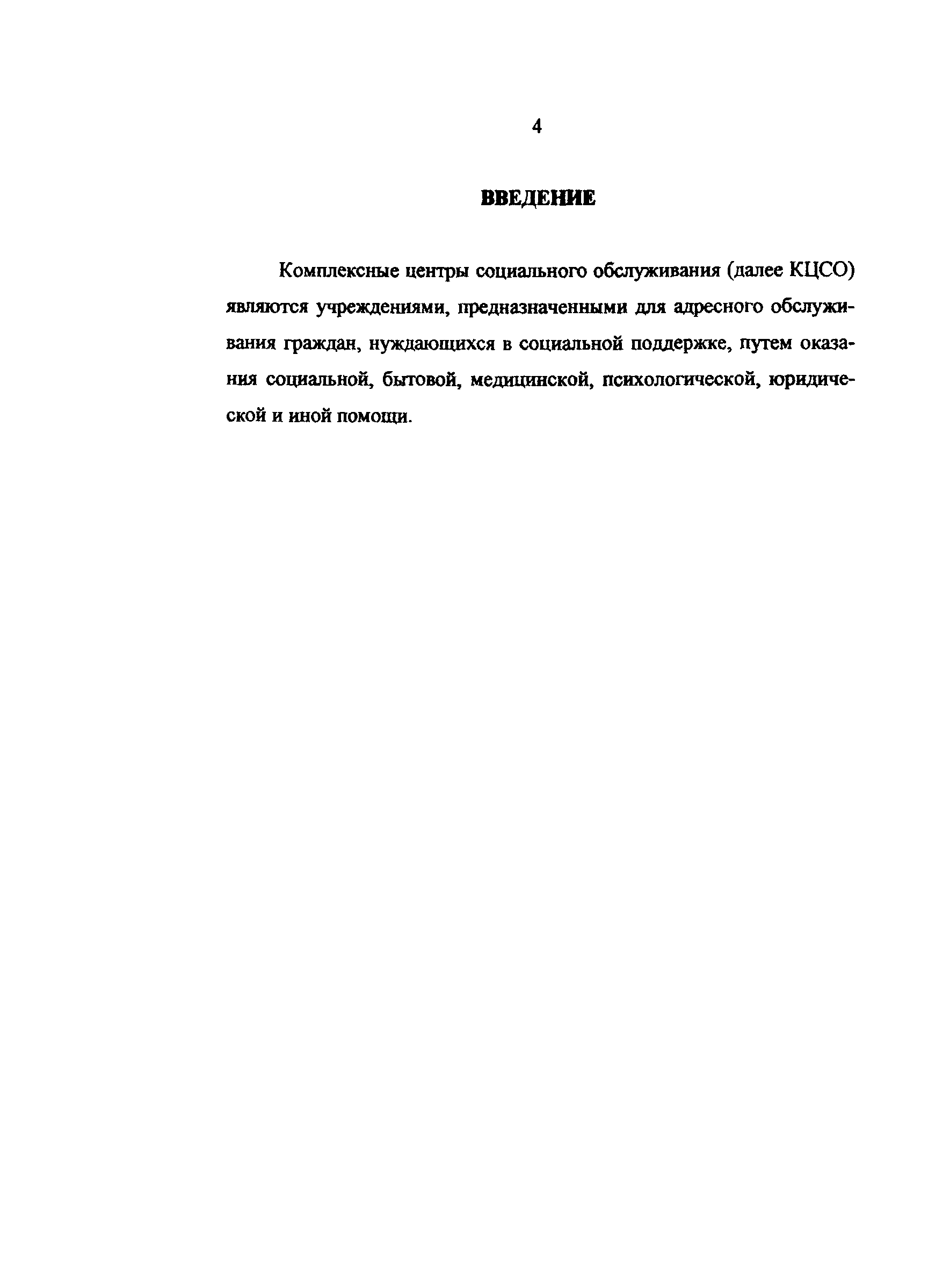 4

ВВЕДЕНИЕ

Комплексные центры социального обслуживания (далее КЦСО) являются учреждениями, предназначенными для адресного обслуживания граждан, нуждающихся в социальной поддержке, путем оказания социальной, бытовой, медицинской, психологической, юридической и иной помощи.